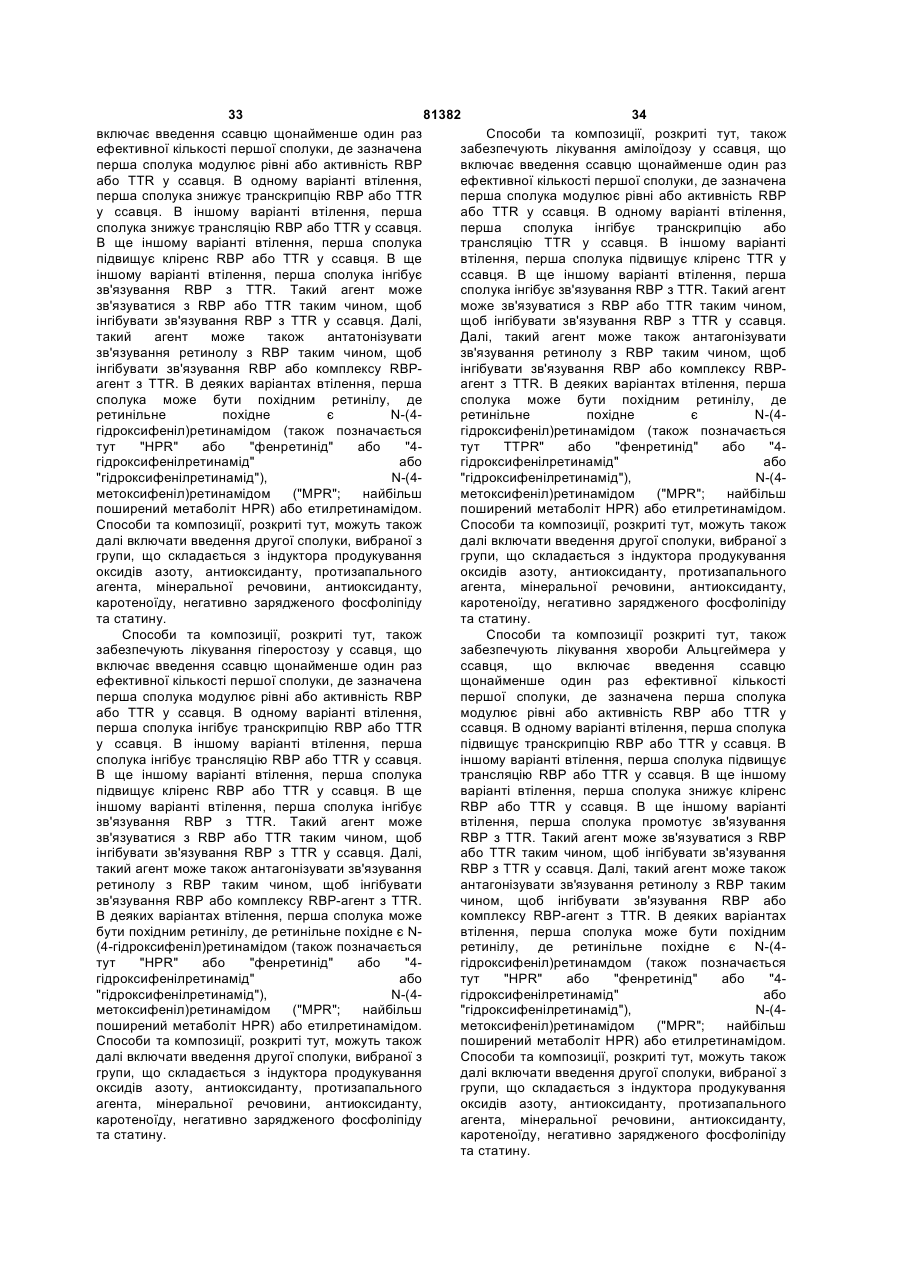 33 81382 34

включає введення ссавцю щонайменше один раз ефективної кількості першої сполуки, де зазначена перша сполука модулює рівні або активність RBP або TTR у ссавця. В одному варіанті втілення, перша сполука знижує транскрипцію RBP або TTR у ссавця. В іншому варіанті втілення, перша сполука знижує трансляцію RBP або TTR у ссавця. В ще іншому варіанті втілення, перша сполука підвищує кліренс RBP або TTR у ссавця. В ще іншому варіанті втілення, перша сполука інгібує зв'язування RBP з TTR. Такий агент може зв'язуватися з RBP або TTR таким чином, щоб інгібувати зв'язування RBP з TTR у ссавця. Далі, такий агент може також антатонізувати зв'язування ретинолу з RBP таким чином, щоб інгібувати зв'язування RBP або комплексу RBP-агент з TTR. В деяких варіантах втілення, перша сполука може бути похідним ретинілу, де ретинільне похідне є N-(4-гідроксифеніл)ретинамідом (також позначається тут "HPR" або "фенретинід" або "4-гідроксифенілретинамід" або "гідроксифенілретинамід"), N-(4-метоксифеніл)ретинамідом ("MPR"; найбільш поширений метаболіт HPR) або етилретинамідом. Способи та композиції, розкриті тут, можуть також далі включати введення другої сполуки, вибраної з групи, що складається з індуктора продукування оксидів азоту, антиоксиданту, протизапального агента, мінеральної речовини, антиоксиданту, каротеноїду, негативно зарядженого фосфоліпіду та статину.

Способи та композиції, розкриті тут, також забезпечують лікування гіперостозу у ссавця, що включає введення ссавцю щонайменше один раз ефективної кількості першої сполуки, де зазначена перша сполука модулює рівні або активність RBP або TTR у ссавця. В одному варіанті втілення, перша сполука інгібує транскрипцію RBP або TTR у ссавця. В іншому варіанті втілення, перша сполука інгібує трансляцію RBP або TTR у ссавця. В ще іншому варіанті втілення, перша сполука підвищує кліренс RBP або TTR у ссавця. В ще іншому варіанті втілення, перша сполука інгібує зв'язування RBP з TTR. Такий агент може зв'язуватися з RBP або TTR таким чином, щоб інгібувати зв'язування RBP з TTR у ссавця. Далі, такий агент може також антагонізувати зв'язування ретинолу з RBP таким чином, щоб інгібувати зв'язування RBP або комплексу RBP-агент з TTR. В деяких варіантах втілення, перша сполука може бути похідним ретинілу, де ретинільне похідне є N-(4-гідроксифеніл)ретинамідом (також позначається тут "HPR" або "фенретинід" або "4-гідроксифенілретинамід" або "гідроксифенілретинамід"), N-(4-метоксифеніл)ретинамідом ("MPR"; найбільш поширений метаболіт HPR) або етилретинамідом. Способи та композиції, розкриті тут, можуть також далі включати введення другої сполуки, вибраної з групи, що складається з індуктора продукування оксидів азоту, антиоксиданту, протизапального агента, мінеральної речовини, антиоксиданту, каротеноїду, негативно зарядженого фосфоліпіду та статину.

Способи та композиції, розкриті тут, також забезпечують лікування амілоїдозу у ссавця, що включає введення ссавцю щонайменше один раз ефективної кількості першої сполуки, де зазначена перша сполука модулює рівні або активність RBP або TTR у ссавця. В одному варіанті втілення, перша сполука інгібує транскрипцію або трансляцію TTR у ссавця. В іншому варіанті втілення, перша сполука підвищує кліренс TTR у ссавця. В ще іншому варіанті втілення, перша сполука інгібує зв'язування RBP з TTR. Такий агент може зв'язуватися з RBP або TTR таким чином, щоб інгібувати зв'язування RBP з TTR у ссавця. Далі, такий агент може також антагонізувати зв'язування ретинолу з RBP таким чином, щоб інгібувати зв'язування RBP або комплексу RBP-агент з TTR. В деяких варіантах втілення, перша сполука може бути похідним ретинілу, де ретинільне похідне є N-(4-гідроксифеніл)ретинамідом (також позначається тут TTPR" або "фенретинід" або "4-гідроксифенілретинамід" або "гідроксифенілретинамід"), N-(4-метоксифеніл)ретинамідом ("MPR"; найбільш поширений метаболіт HPR) або етилретинамідом. Способи та композиції, розкриті тут, можуть також далі включати введення другої сполуки, вибраної з групи, що складається з індуктора продукування оксидів азоту, антиоксиданту, протизапального агента, мінеральної речовини, антиоксиданту, каротеноїду, негативно зарядженого фосфоліпіду та статину.

Способи та композиції розкриті тут, також забезпечують лікування хвороби Альцгеймера у ссавця, що включає введення ссавцю щонайменше один раз ефективної кількості першої сполуки, де зазначена перша сполука модулює рівні або активність RBP або TTR у ссавця. В одному варіанті втілення, перша сполука підвищує транскрипцію RBP або TTR у ссавця. В іншому варіанті втілення, перша сполука підвищує трансляцію RBP або TTR у ссавця. В ще іншому варіанті втілення, перша сполука знижує кліренс RBP або TTR у ссавця. В ще іншому варіанті втілення, перша сполука промотує зв'язування RBP з TTR. Такий агент може зв'язуватися з RBP або TTR таким чином, щоб інгібувати зв'язування RBP з TTR у ссавця. Далі, такий агент може також антагонізувати зв'язування ретинолу з RBP таким чином, щоб інгібувати зв'язування RBP або комплексу RBP-агент з TTR. В деяких варіантах втілення, перша сполука може бути похідним ретинілу, де ретинільне похідне є N-(4-гідроксифеніл)ретинамдом (також позначається тут "HPR" або "фенретинід" або "4-гідроксифенілретинамід" або "гідроксифенілретинамід"), N-(4-метоксифеніл)ретинамідом ("MPR"; найбільш поширений метаболіт HPR) або етилретинамідом. Способи та композиції, розкриті тут, можуть також далі включати введення другої сполуки, вибраної з групи, що складається з індуктора продукування оксидів азоту, антиоксиданту, протизапального агента, мінеральної речовини, антиоксиданту, каротеноїду, негативно зарядженого фосфоліпіду та статину.